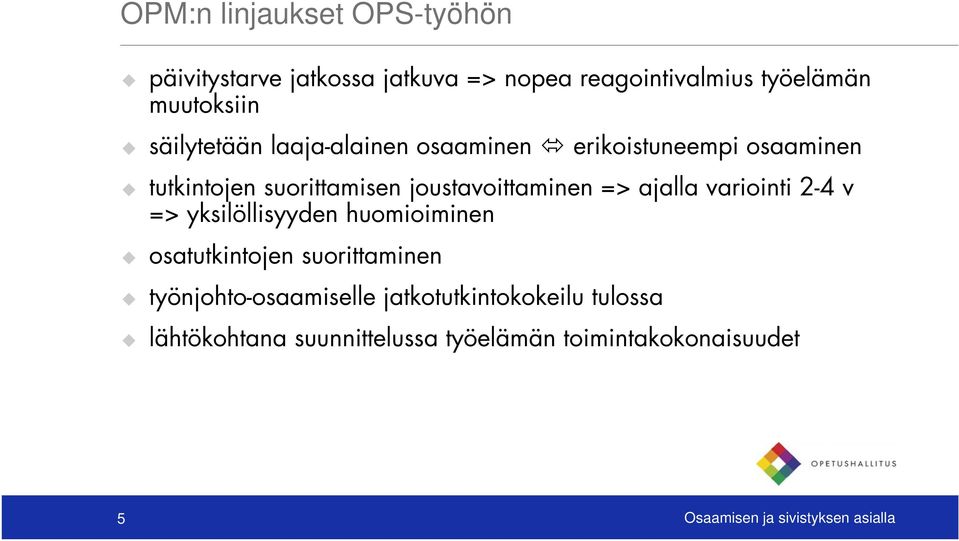 OPM:n linjaukset OPS-työhön

päivitystarve jatkossa jatkuva => nopea reagointivalmius työelämän muutoksiin

säilytetään laaja-alainen osaaminen ⇔ erikoistuneempi osaaminen

tutkintojen suorittamisen joustavoittaminen => ajalla variointi 2-4 v => yksilöllisyyden huomioiminen

osatutkintojen suorittaminen

työnjohto-osaamiselle jatkotutkintokokeilu tulossa

lähtökohtana suunnittelussa työelämän toimintakokonaisuudet

OPETUSHALLITUS

5

Osaamisen ja sivistyksen asialla